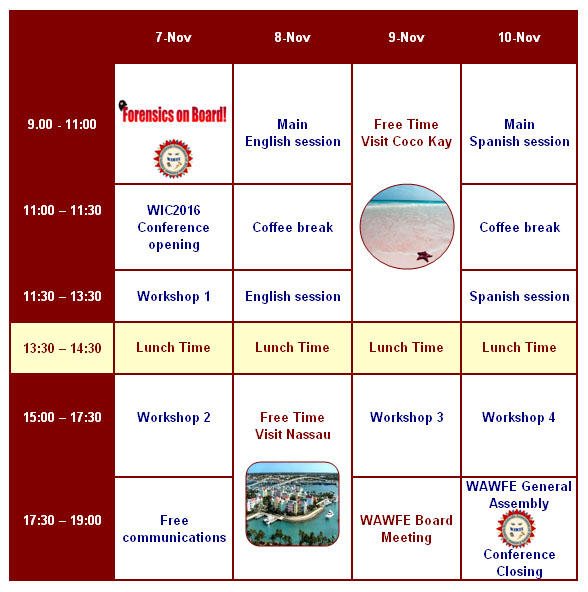 |  | 7-Nov | 8-Nov | 9-Nov | 10-Nov |
|---|---|---|---|---|
| 9.00 - 11:00 | Forensics on Board! | Main English session | Free Time Visit Coco Kay | Main Spanish session |
| 11:00 – 11:30 | WIC2016 Conference opening | Coffee break |  | Coffee break |
| 11:30 – 13:30 | Workshop 1 | English session |  | Spanish session |
| 13:30 – 14:30 | Lunch Time | Lunch Time | Lunch Time | Lunch Time |
| 15:00 – 17:30 | Workshop 2 | Free Time Visit Nassau | Workshop 3 | Workshop 4 |
| 17:30 – 19:00 | Free communications |  | WAWFE Board Meeting | WAWFE General Assembly Conference Closing |